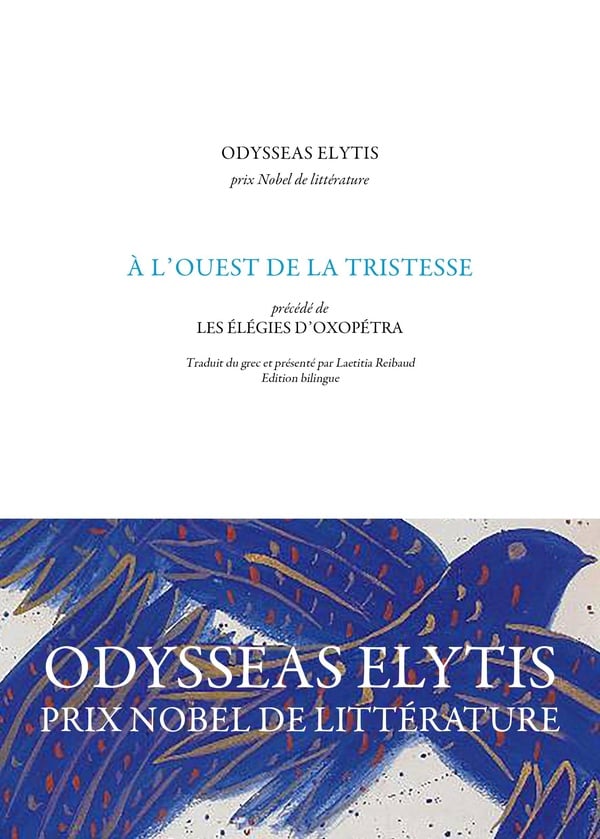 ODYSSEAS ELYTIS
prix Nobel de littérature

À L'OUEST DE LA TRISTESSE

précédé de
LES ÉLÉGIES D'OXOPÉTRA

Traduit du grec et présenté par Laetitia Reibaud
Edition bilingue

ODYSSEAS ELYTIS
PRIX NOBEL DE LITTÉRATURE